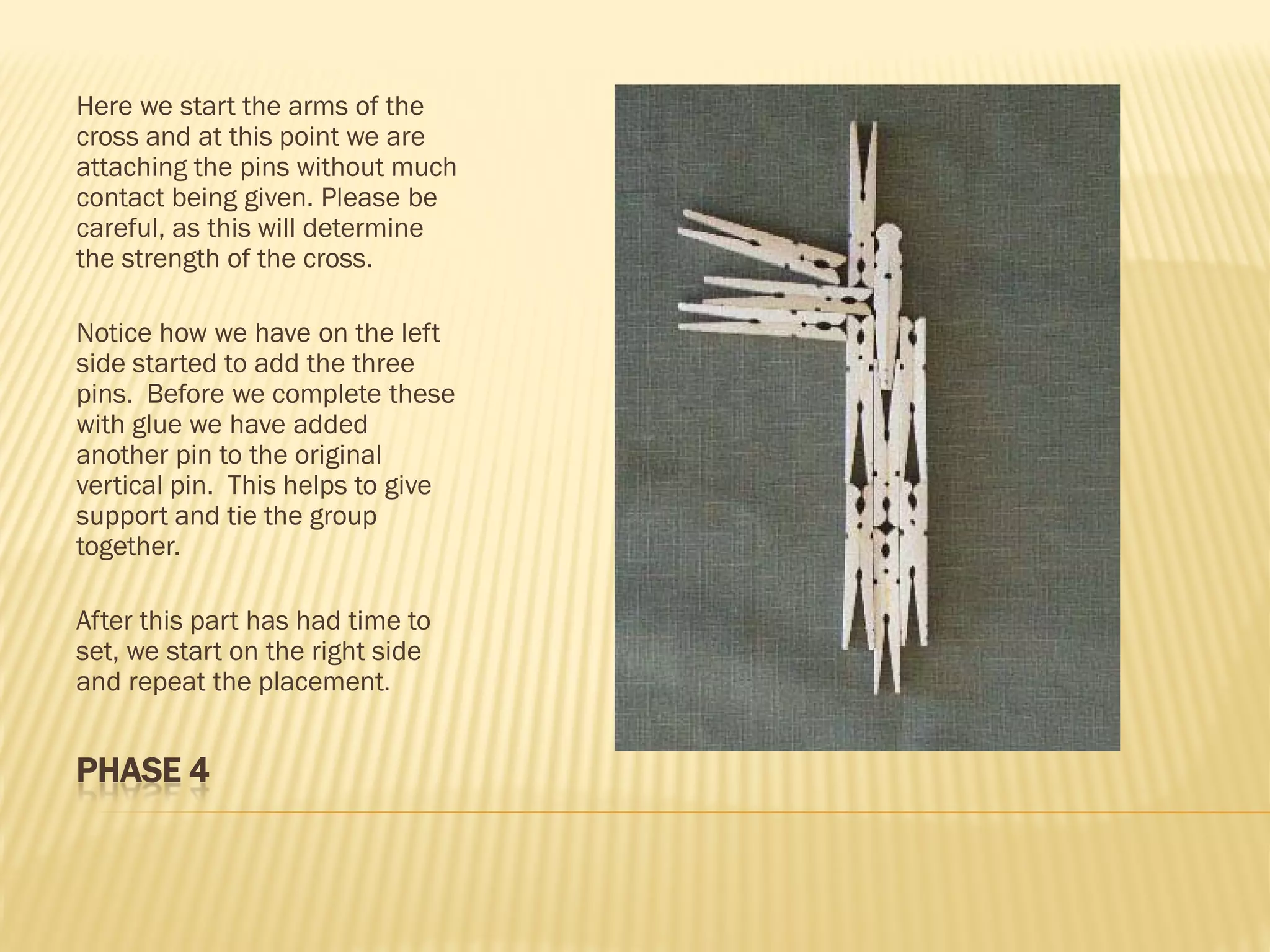 Here we start the arms of the cross and at this point we are attaching the pins without much contact being given. Please be careful, as this will determine the strength of the cross.

Notice how we have on the left side started to add the three pins. Before we complete these with glue we have added another pin to the original vertical pin. This helps to give support and tie the group together.

After this part has had time to set, we start on the right side and repeat the placement.

PHASE 4